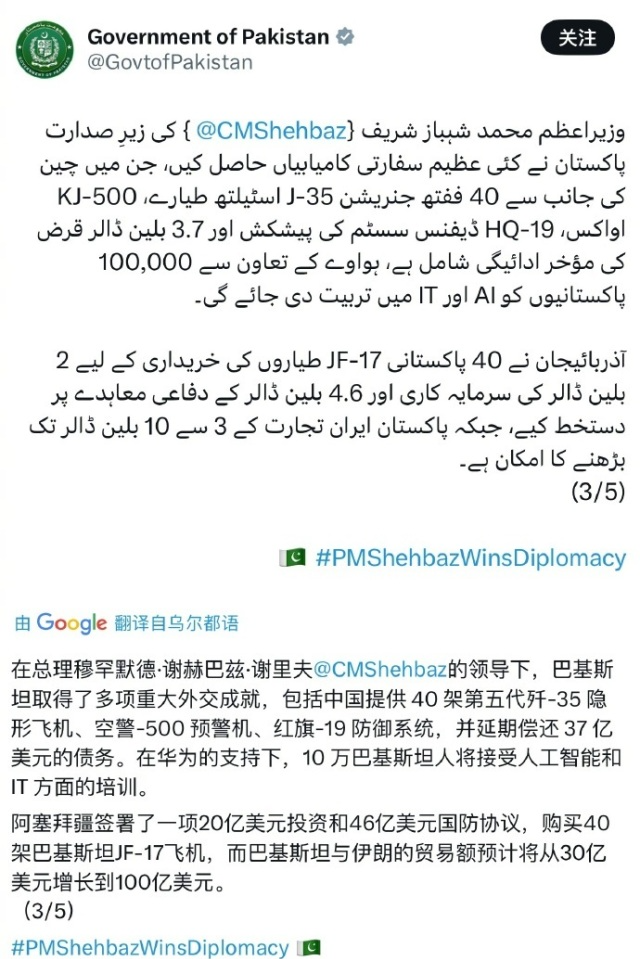 Government of Pakistan
@GovtofPakistan
关注

وزیراعظم محمد شہباز شریف {@CMShehbaz } کی زیرِ صدارت پاکستان نے کئی عظیم سفارتی کامیابیاں حاصل کیں، جن میں چین کی جانب سے 40 ففتھ جنریشن J-35 اسٹیلتھ طیارے، KJ-500 اواکس، HQ-19 ڈیفنس سسٹم کی پیشکش اور 3.7 بلین ڈالر قرض کی مؤخر ادائیگی شامل ہے، ہواوے کے تعاون سے 100,000 پاکستانیوں کو AI اور IT میں تربیت دی جائے گی۔

آذربائیجان نے 40 پاکستانی JF-17 طیاروں کی خریداری کے لیے 2 بلین ڈالر کی سرمایہ کاری اور 4.6 بلین ڈالر کے دفاعی معاہدے پر دستخط کیے، جبکہ پاکستان ایران تجارت کے 3 سے 10 بلین ڈالر تک بڑھنے کا امکان ہے۔
(3/5)

🇵🇰 #PMShehbazWinsDiplomacy

由 Google 翻译自乌尔都语

在总理穆罕默德·谢赫巴兹·谢里夫@CMShehbaz的领导下，巴基斯坦取得了多项重大外交成就，包括中国提供 40 架第五代歼-35 隐形飞机、空警-500 预警机、红旗-19 防御系统，并延期偿还 37 亿美元的债务。在华为的支持下，10 万巴基斯坦人将接受人工智能和 IT 方面的培训。

阿塞拜疆签署了一项20亿美元投资和46亿美元国防协议，购买40架巴基斯坦JF-17飞机，而巴基斯坦与伊朗的贸易额预计将从30亿美元增长到100亿美元。
(3/5)

#PMShehbazWinsDiplomacy 🇵🇰